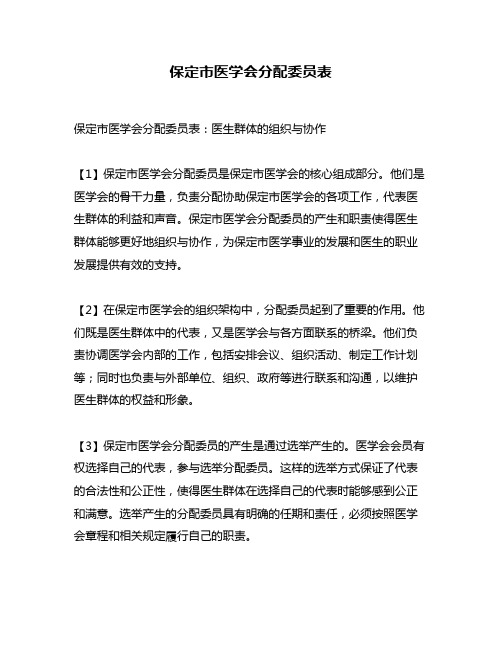 保定市医学会分配委员表

保定市医学会分配委员表：医生群体的组织与协作

【1】保定市医学会分配委员是保定市医学会的核心组成部分。他们是医学会的骨干力量，负责分配协助保定市医学会的各项工作，代表医生群体的利益和声音。保定市医学会分配委员的产生和职责使得医生群体能够更好地组织与协作，为保定市医学事业的发展和医生的职业发展提供有效的支持。

【2】在保定市医学会的组织架构中，分配委员起到了重要的作用。他们既是医生群体中的代表，又是医学会与各方面联系的桥梁。他们负责协调医学会内部的工作，包括安排会议、组织活动、制定工作计划等；同时也负责与外部单位、组织、政府等进行联系和沟通，以维护医生群体的权益和形象。

【3】保定市医学会分配委员的产生是通过选举产生的。医学会会员有权选择自己的代表，参与选举分配委员。这样的选举方式保证了代表的合法性和公正性，使得医生群体在选择自己的代表时能够感到公正和满意。选举产生的分配委员具有明确的任期和责任，必须按照医学会章程和相关规定履行自己的职责。